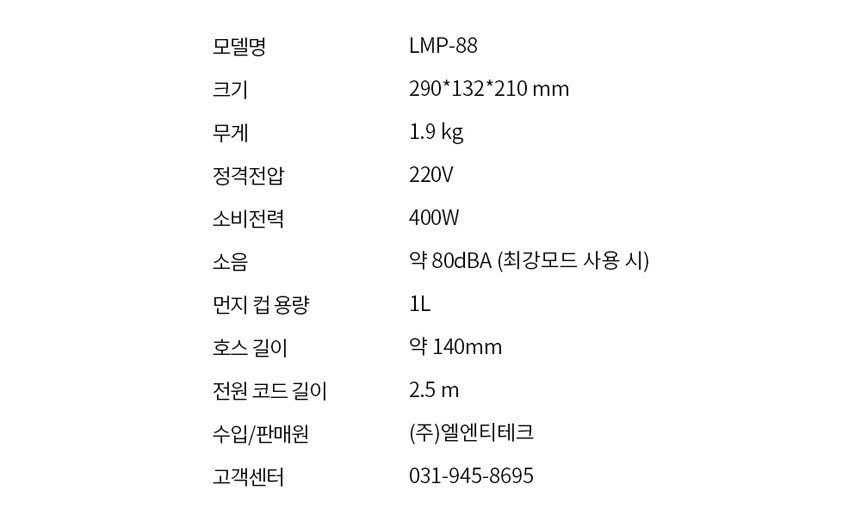 모델명 LMP-88
크기 290*132*210 mm
무게 1.9 kg
정격전압 220V
소비전력 400W
소음 약 80dBA (최강모드 사용 시)
먼지 컵 용량 1L
호스 길이 약 140mm
전원 코드 길이 2.5 m
수입/판매원 (주)엘엔티테크
고객센터 031-945-8695